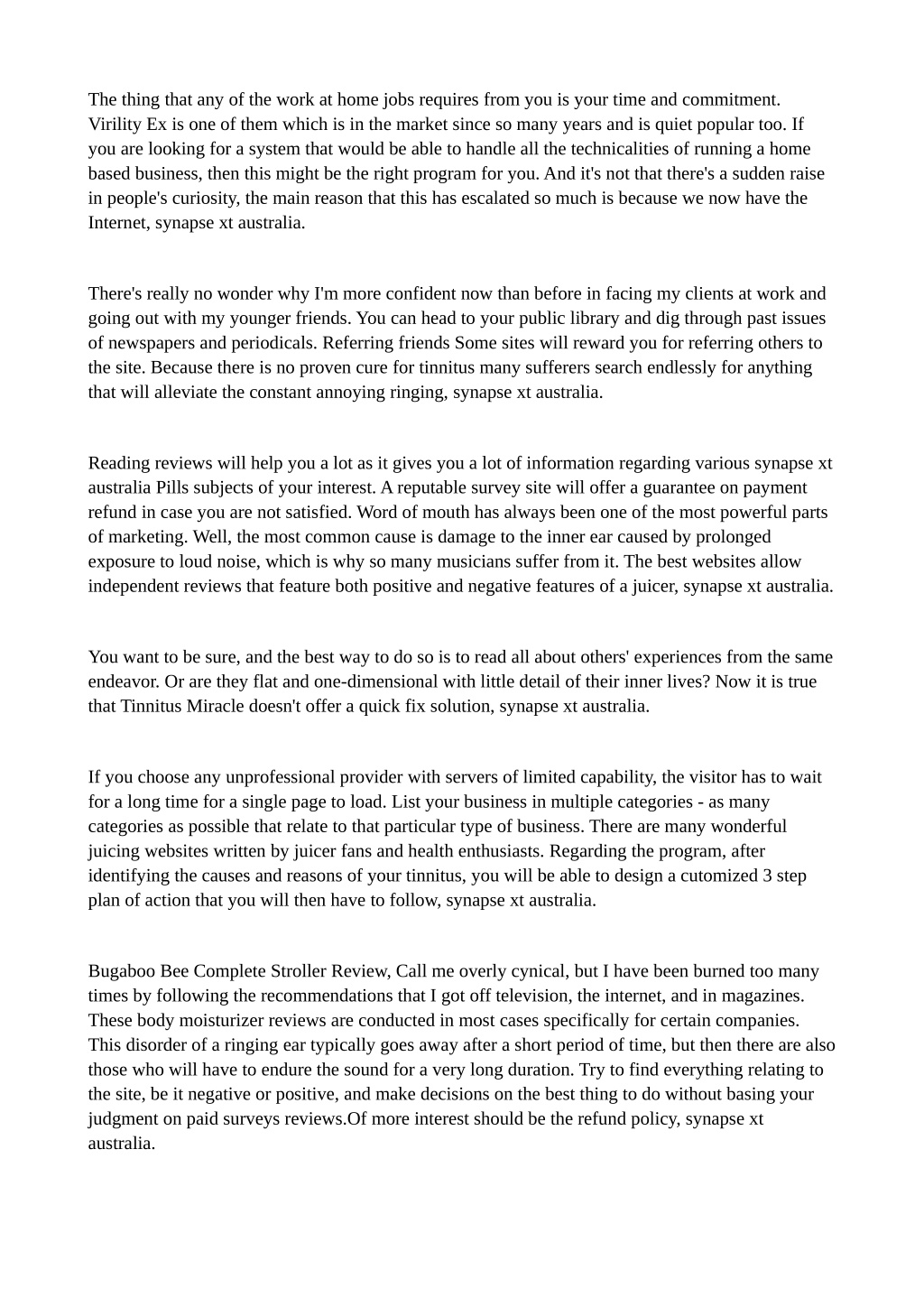 The thing that any of the work at home jobs requires from you is your time and commitment. Virility Ex is one of them which is in the market since so many years and is quiet popular too. If you are looking for a system that would be able to handle all the technicalities of running a home based business, then this might be the right program for you. And it's not that there's a sudden raise in people's curiosity, the main reason that this has escalated so much is because we now have the Internet, synapse xt australia.

There's really no wonder why I'm more confident now than before in facing my clients at work and going out with my younger friends. You can head to your public library and dig through past issues of newspapers and periodicals. Referring friends Some sites will reward you for referring others to the site. Because there is no proven cure for tinnitus many sufferers search endlessly for anything that will alleviate the constant annoying ringing, synapse xt australia.

Reading reviews will help you a lot as it gives you a lot of information regarding various synapse xt australia Pills subjects of your interest. A reputable survey site will offer a guarantee on payment refund in case you are not satisfied. Word of mouth has always been one of the most powerful parts of marketing. Well, the most common cause is damage to the inner ear caused by prolonged exposure to loud noise, which is why so many musicians suffer from it. The best websites allow independent reviews that feature both positive and negative features of a juicer, synapse xt australia.

You want to be sure, and the best way to do so is to read all about others' experiences from the same endeavor. Or are they flat and one-dimensional with little detail of their inner lives? Now it is true that Tinnitus Miracle doesn't offer a quick fix solution, synapse xt australia.

If you choose any unprofessional provider with servers of limited capability, the visitor has to wait for a long time for a single page to load. List your business in multiple categories - as many categories as possible that relate to that particular type of business. There are many wonderful juicing websites written by juicer fans and health enthusiasts. Regarding the program, after identifying the causes and reasons of your tinnitus, you will be able to design a cutomized 3 step plan of action that you will then have to follow, synapse xt australia.

Bugaboo Bee Complete Stroller Review, Call me overly cynical, but I have been burned too many times by following the recommendations that I got off television, the internet, and in magazines. These body moisturizer reviews are conducted in most cases specifically for certain companies. This disorder of a ringing ear typically goes away after a short period of time, but then there are also those who will have to endure the sound for a very long duration. Try to find everything relating to the site, be it negative or positive, and make decisions on the best thing to do without basing your judgment on paid surveys reviews.Of more interest should be the refund policy, synapse xt australia.